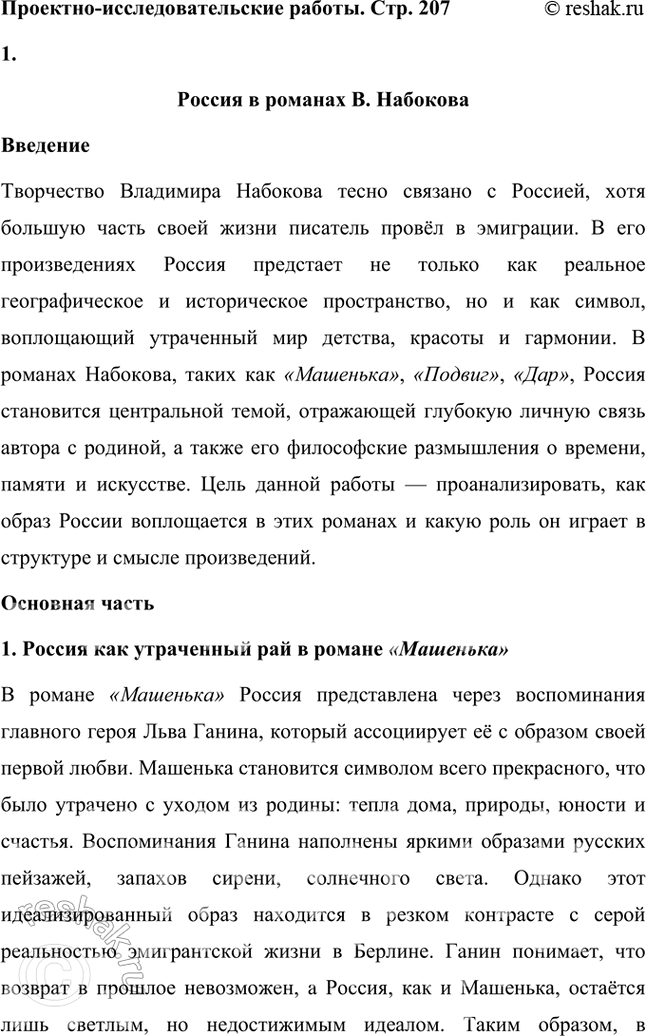 Проектно-исследовательские работы. Стр. 207 © reshak.ru

1.

Россия в романах В. Набокова

Введение

Творчество Владимира Набокова тесно связано с Россией, хотя большую часть своей жизни писатель провёл в эмиграции. В его произведениях Россия предстает не только как реальное географическое и историческое пространство, но и как символ, воплощающий утраченный мир детства, красоты и гармонии. В романах Набокова, таких как «Машенька», «Подвиг», «Дар», Россия становится центральной темой, отражающей глубокую личную связь автора с родиной, а также его философские размышления о времени, памяти и искусстве. Цель данной работы — проанализировать, как образ России воплощается в этих романах и какую роль он играет в структуре и смысле произведений.

Основная часть

1. Россия как утраченный рай в романе «Машенька»

В романе «Машенька» Россия представлена через воспоминания главного героя Льва Ганина, который ассоциирует её с образом своей первой любви. Машенька становится символом всего прекрасного, что было утрачено с уходом из родины: тепла дома, природы, юности и счастья. Воспоминания Ганина наполнены яркими образами русских пейзажей, запахов сирени, солнечного света. Однако этот идеализированный образ находится в резком контрасте с серой реальностью эмигрантской жизни в Берлине. Ганин понимает, что возврат в прошлое невозможен, а Россия, как и Машенька, остаётся лишь светлым, но недостижимым идеалом. Таким образом, в

reshak.ru